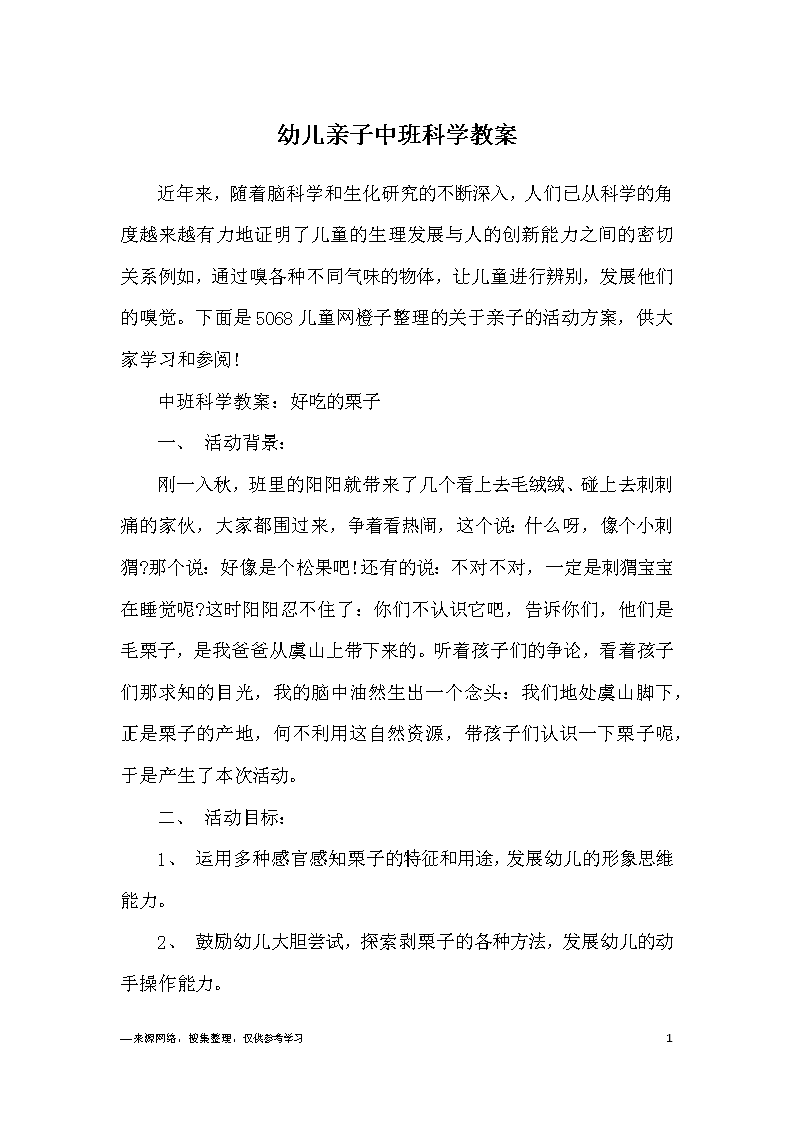 幼儿亲子中班科学教案

近年来，随着脑科学和生化研究的不断深入，人们已从科学的角度越来越有力地证明了儿童的生理发展与人的创新能力之间的密切关系例如，通过嗅各种不同气味的物体，让儿童进行辨别，发展他们的嗅觉。下面是5068儿童网橙子整理的关于亲子的活动方案，供大家学习和参阅！

中班科学教案：好吃的栗子

一、 活动背景：

刚一入秋，班里的阳阳就带来了几个看上去毛绒绒、碰上去刺刺痛的家伙，大家都围过来，争着看热闹，这个说：什么呀，像个小刺猬?那个说：好像是个松果吧!还有的说：不对不对，一定是刺猬宝宝在睡觉呢?这时阳阳忍不住了：你们不认识它吧，告诉你们，他们是毛栗子，是我爸爸从虞山上带下来的。听着孩子们的争论，看着孩子们那求知的目光，我的脑中油然生出一个念头：我们地处虞山脚下，正是栗子的产地，何不利用这自然资源，带孩子们认识一下栗子呢，于是产生了本次活动。

二、 活动目标：

1、 运用多种感官感知栗子的特征和用途，发展幼儿的形象思维能力。

2、 鼓励幼儿大胆尝试，探索剥栗子的各种方法，发展幼儿的动手操作能力。

—来源网络，搜集整理，仅供参考学习 1